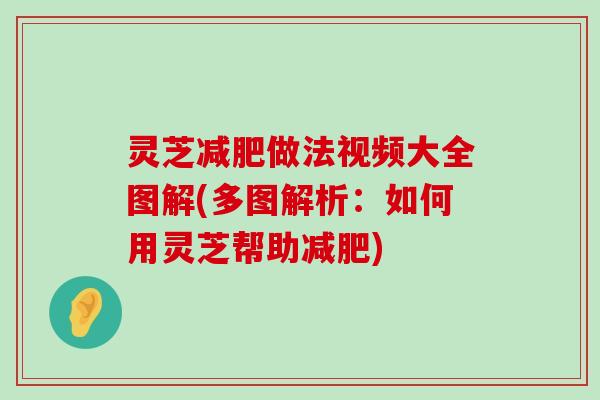 灵芝减肥做法视频大全图解(多图解析：如何用灵芝帮助减肥)